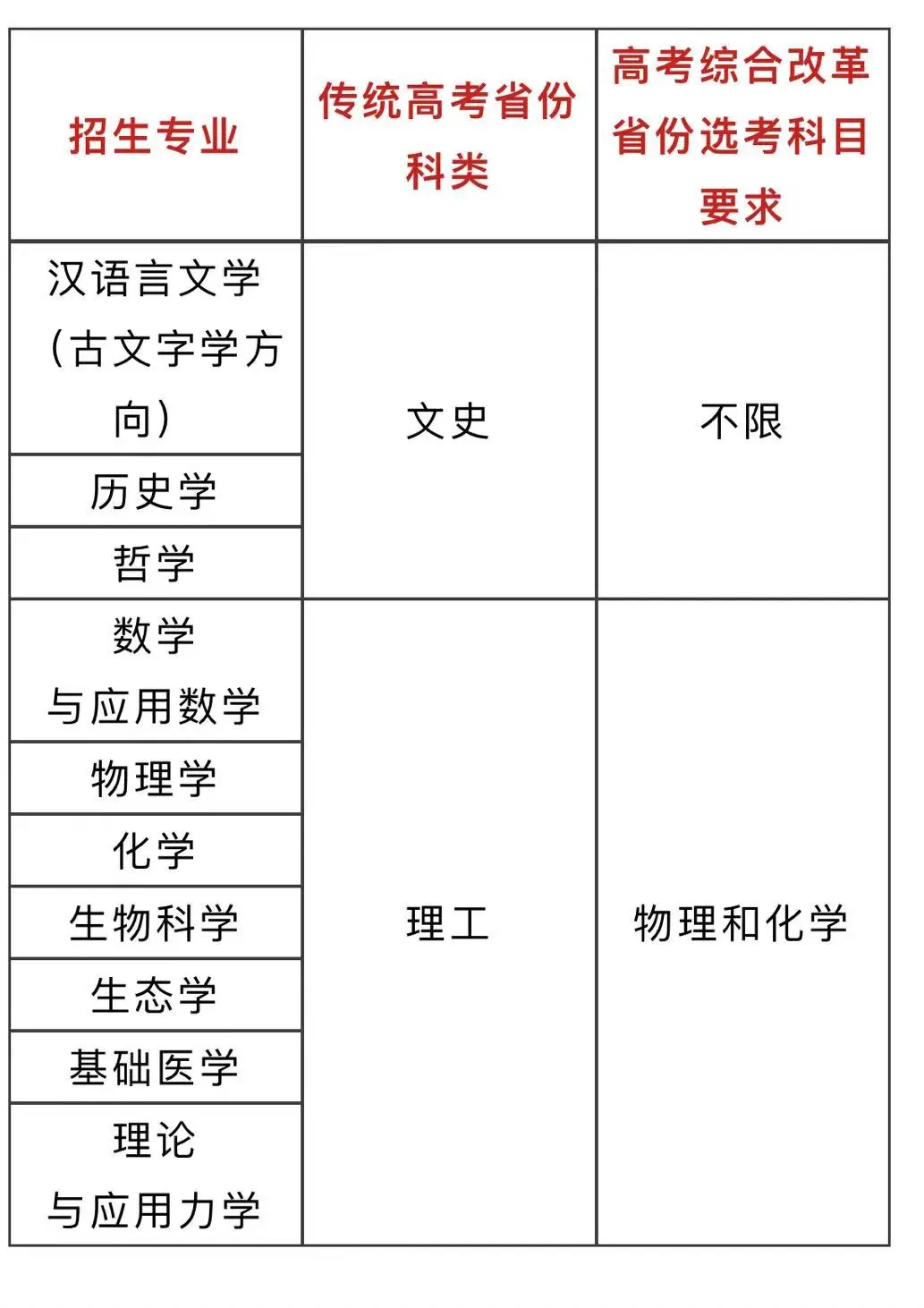 | 招生专业 | 传统高考省份科类 | 高考综合改革省份选考科目要求 |
|---|---|---|
| 汉语言文学（古文字学方向） | 文史 | 不限 |
| 历史学 | | |
| 哲学 | | |
| 数学与应用数学 | 理工 | 物理和化学 |
| 物理学 | | |
| 化学 | | |
| 生物科学 | | |
| 生态学 | | |
| 基础医学 | | |
| 理论与应用力学 | | |